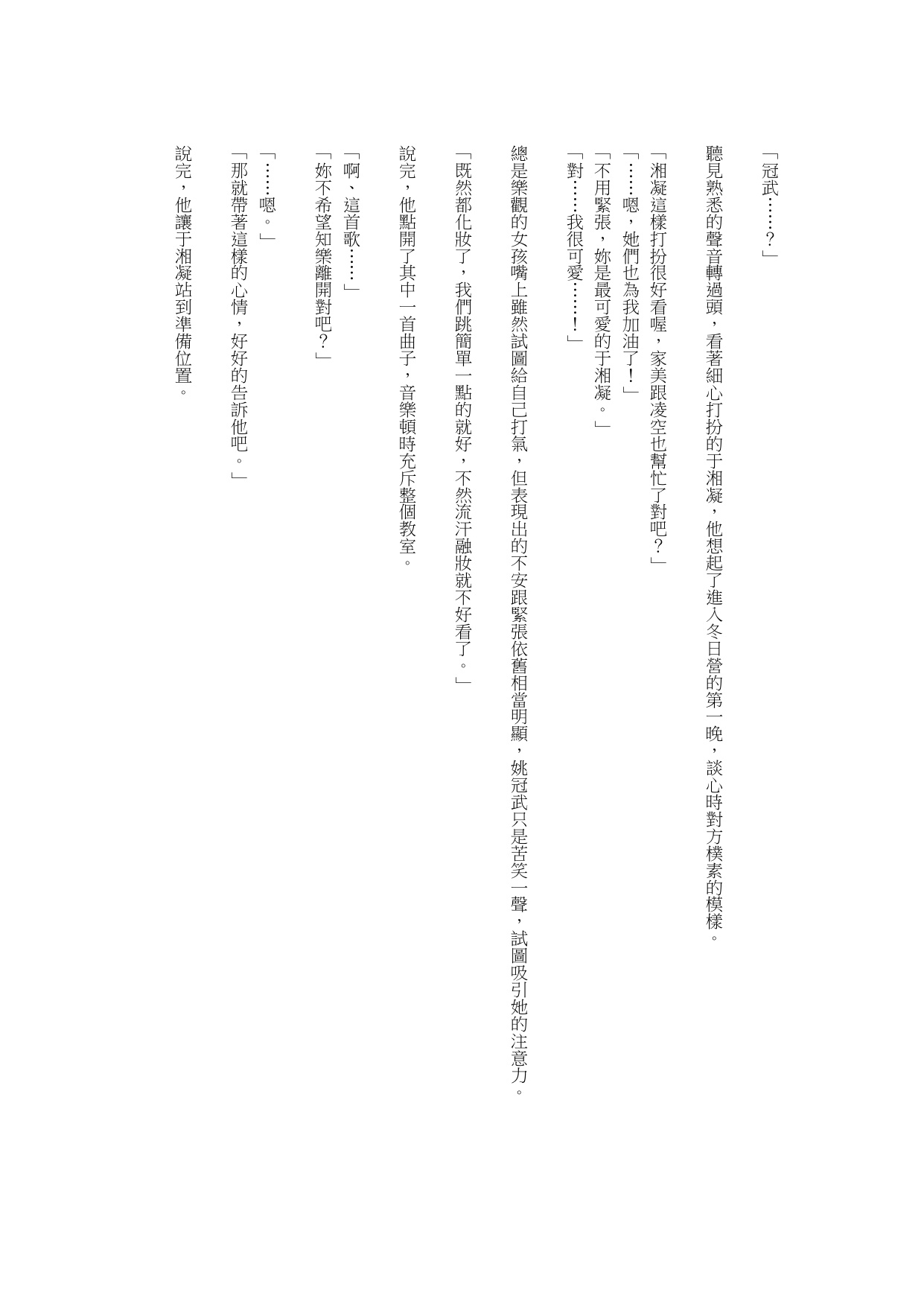 「冠武……？」

聽見熟悉的聲音轉過頭，看著細心打扮的于湘凝，他想起了進入冬日營的第一晚，談心時對方樸素的模樣。

「湘凝這樣打扮很好看喔，家美跟凌空也幫忙了對吧？」
「……嗯，她們也為我加油了！」
「不用緊張，妳是最可愛的于湘凝。」
「對……我很可愛……！」

總是樂觀的女孩嘴上雖然試圖給自己打氣，但表現出的不安跟緊張依舊相當明顯，姚冠武只是苦笑一聲，試圖吸引她的注意力。

「既然都化妝了，我們跳簡單一點的就好，不然流汗融妝就不好看了。」

說完，他點開了其中一首曲子，音樂頓時充斥整個教室。

「啊、這首歌……」
「妳不希望知樂離開對吧？」

「……嗯。」
「那就帶著這樣的心情，好好的告訴他吧。」

說完，他讓于湘凝站到準備位置。